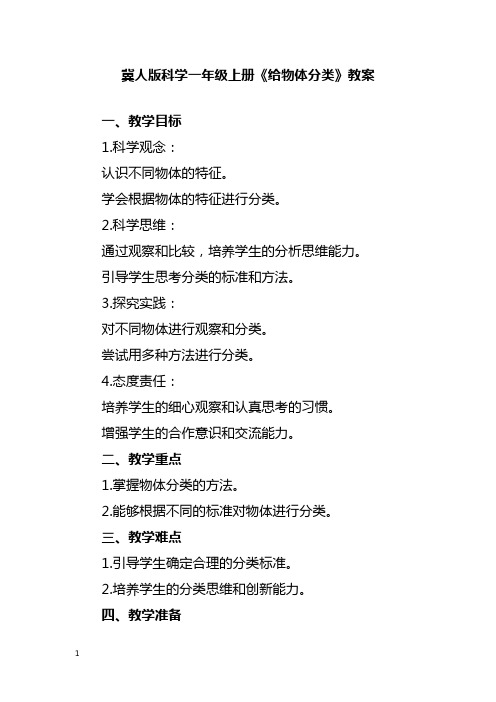 冀人版科学一年级上册《给物体分类》教案

一、教学目标

1.科学观念：

认识不同物体的特征。

学会根据物体的特征进行分类。

2.科学思维：

通过观察和比较，培养学生的分析思维能力。

引导学生思考分类的标准和方法。

3.探究实践：

对不同物体进行观察和分类。

尝试用多种方法进行分类。

4.态度责任：

培养学生的细心观察和认真思考的习惯。

增强学生的合作意识和交流能力。

二、教学重点

1.掌握物体分类的方法。

2.能够根据不同的标准对物体进行分类。

三、教学难点

1.引导学生确定合理的分类标准。

2.培养学生的分类思维和创新能力。

四、教学准备

1